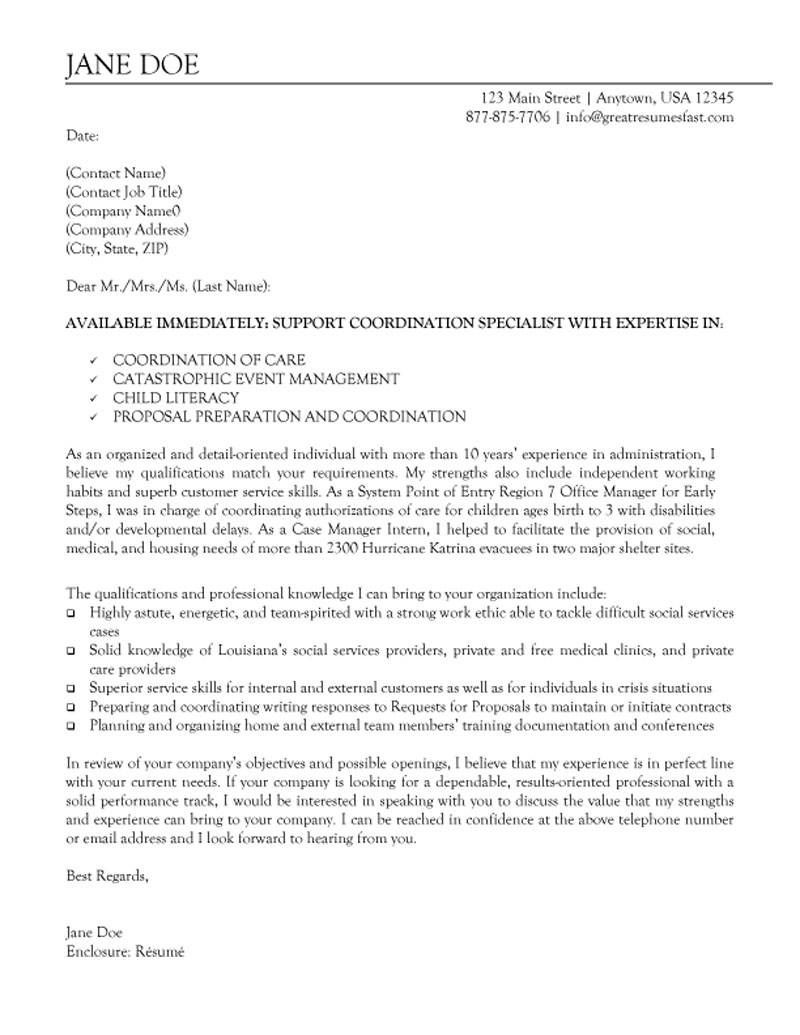 JANE DOE

123 Main Street | Anytown, USA 12345
877-875-7706 | info@greatresumesfast.com

Date:

(Contact Name)
(Contact Job Title)
(Company Name0
(Company Address)
(City, State, ZIP)

Dear Mr./Mrs./Ms. (Last Name):

AVAILABLE IMMEDIATELY: SUPPORT COORDINATION SPECIALIST WITH EXPERTISE IN:

✓ COORDINATION OF CARE
✓ CATASTROPHIC EVENT MANAGEMENT
✓ CHILD LITERACY
✓ PROPOSAL PREPARATION AND COORDINATION

As an organized and detail-oriented individual with more than 10 years' experience in administration, I believe my qualifications match your requirements. My strengths also include independent working habits and superb customer service skills. As a System Point of Entry Region 7 Office Manager for Early Steps, I was in charge of coordinating authorizations of care for children ages birth to 3 with disabilities and/or developmental delays. As a Case Manager Intern, I helped to facilitate the provision of social, medical, and housing needs of more than 2300 Hurricane Katrina evacuees in two major shelter sites.

The qualifications and professional knowledge I can bring to your organization include:
❑ Highly astute, energetic, and team-spirited with a strong work ethic able to tackle difficult social services cases
❑ Solid knowledge of Louisiana's social services providers, private and free medical clinics, and private care providers
❑ Superior service skills for internal and external customers as well as for individuals in crisis situations
❑ Preparing and coordinating writing responses to Requests for Proposals to maintain or initiate contracts
❑ Planning and organizing home and external team members' training documentation and conferences

In review of your company's objectives and possible openings, I believe that my experience is in perfect line with your current needs. If your company is looking for a dependable, results-oriented professional with a solid performance track, I would be interested in speaking with you to discuss the value that my strengths and experience can bring to your company. I can be reached in confidence at the above telephone number or email address and I look forward to hearing from you.

Best Regards,

Jane Doe
Enclosure: Résumé